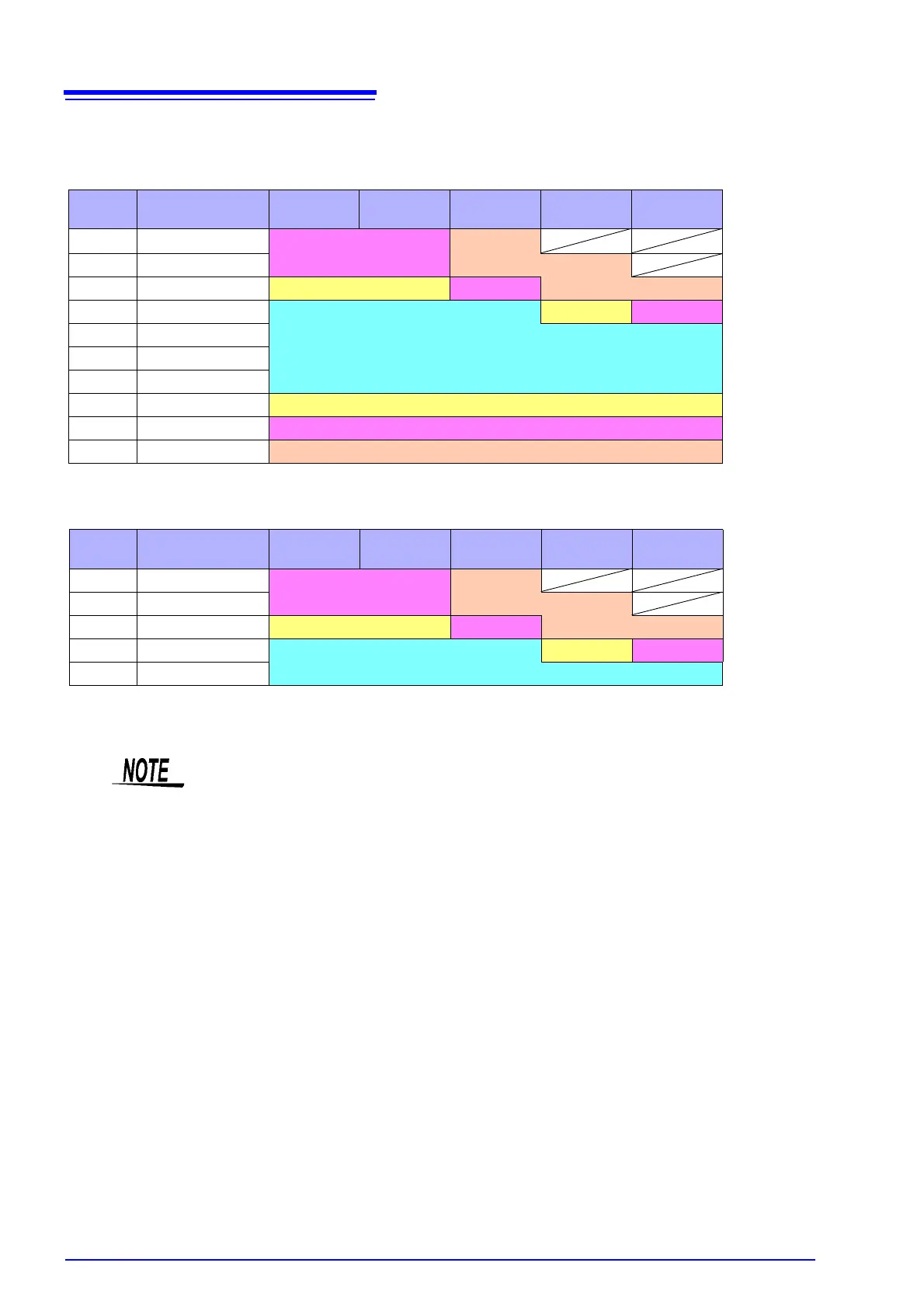 NOTE